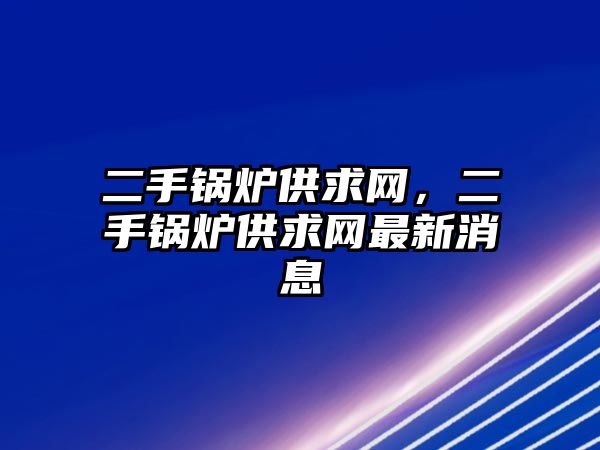 二手锅炉供求网，二手锅炉供求网最新消息